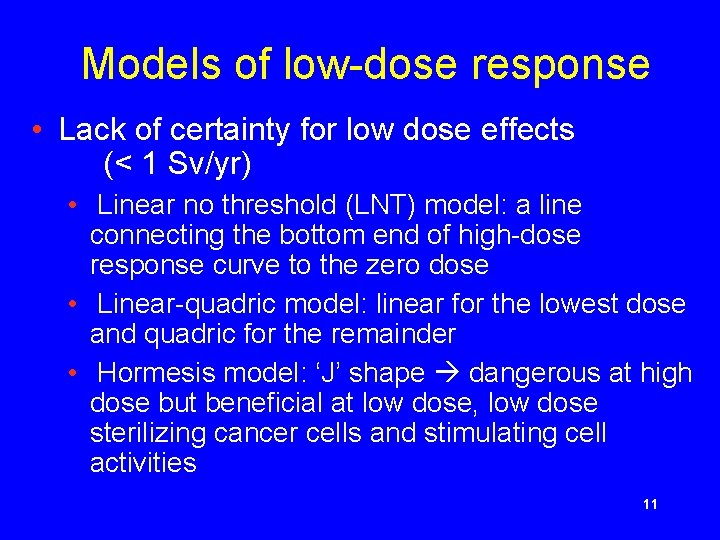 Models of low-dose response

• Lack of certainty for low dose effects (< 1 Sv/yr)

• Linear no threshold (LNT) model: a line connecting the bottom end of high-dose response curve to the zero dose

• Linear-quadric model: linear for the lowest dose and quadric for the remainder

• Hormesis model: ‘J’ shape → dangerous at high dose but beneficial at low dose, low dose sterilizing cancer cells and stimulating cell activities

11